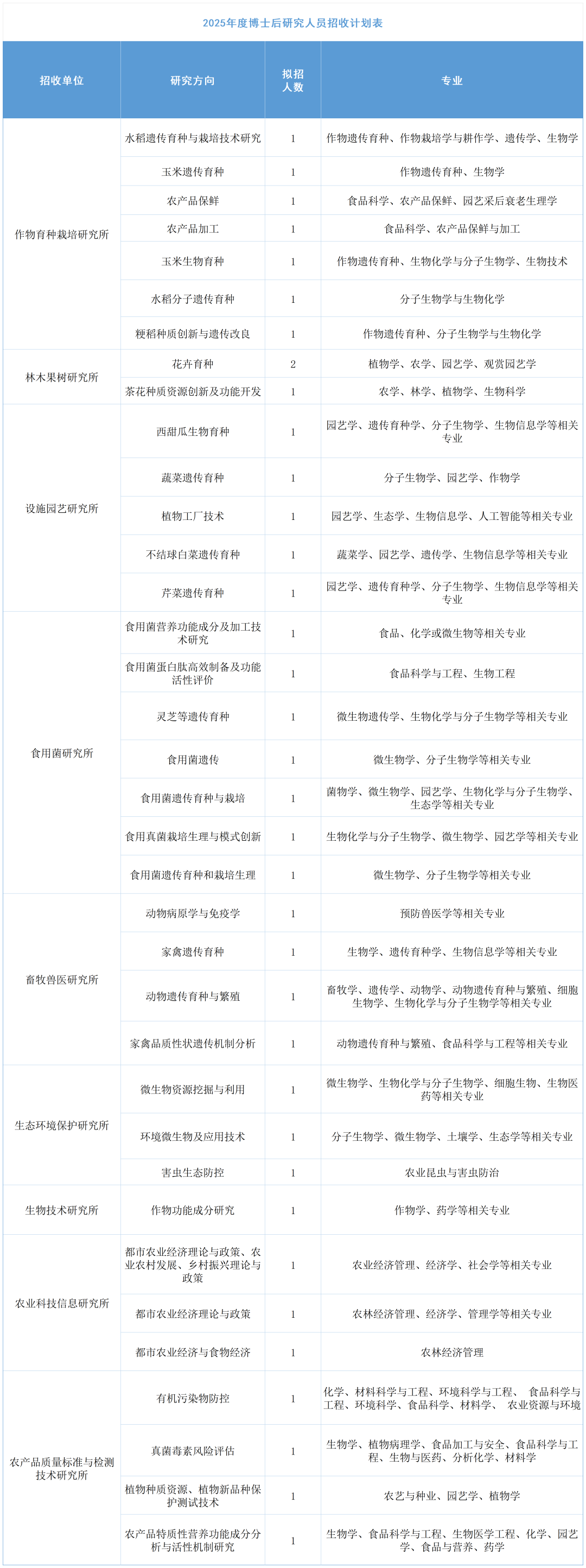 2025年度博士后研究人员招收计划表

| 招收单位 | 研究方向 | 拟招人数 | 专业 |
|---|---|---|---|
| 作物育种栽培研究所 | 水稻遗传育种与栽培技术研究 | 1 | 作物遗传育种、作物栽培学与耕作学、遗传学、生物学 |
| | 玉米遗传育种 | 1 | 作物遗传育种、生物学 |
| | 农产品保鲜 | 1 | 食品科学、农产品保鲜、园艺采后衰老生理学 |
| | 农产品加工 | 1 | 食品科学、农产品保鲜与加工 |
| | 玉米生物育种 | 1 | 作物遗传育种、生物化学与分子生物学、生物技术 |
| | 水稻分子遗传育种 | 1 | 分子生物学与生物化学 |
| | 粳稻种质创新与遗传改良 | 1 | 作物遗传育种、分子生物学与生物化学 |
| 林木果树研究所 | 花卉育种 | 2 | 植物学、农学、园艺学、观赏园艺学 |
| | 茶花种质资源创新及功能开发 | 1 | 农学、林学、植物学、生物科学 |
| 设施园艺研究所 | 西甜瓜生物育种 | 1 | 园艺学、遗传育种学、分子生物学、生物信息学等相关专业 |
| | 蔬菜遗传育种 | 1 | 分子生物学、园艺学、作物学 |
| | 植物工厂技术 | 1 | 园艺学、生态学、生物信息学、人工智能等相关专业 |
| | 不结球白菜遗传育种 | 1 | 蔬菜学、园艺学、遗传学、生物信息学等相关专业 |
| | 芹菜遗传育种 | 1 | 园艺学、遗传育种学、分子生物学、生物信息学等相关专业 |
| 食用菌研究所 | 食用菌营养功能成分及加工技术研究 | 1 | 食品、化学或微生物等相关专业 |
| | 食用菌蛋白肽高效制备及功能活性评价 | 1 | 食品科学与工程、生物工程 |
| | 灵芝等遗传育种 | 1 | 微生物遗传学、生物化学与分子生物学等相关专业 |
| | 食用菌遗传 | 1 | 微生物学、分子生物学等相关专业 |
| | 食用菌遗传育种与栽培 | 1 | 菌物学、微生物学、园艺学、生物化学与分子生物学、生态学等相关专业 |
| | 食用真菌栽培生理与模式创新 | 1 | 生物化学与分子生物学、微生物学、园艺学等相关专业 |
| | 食用菌遗传育种和栽培生理 | 1 | 微生物学、分子生物学等相关专业 |
| 畜牧兽医研究所 | 动物病原学与免疫学 | 1 | 预防兽医学等相关专业 |
| | 家禽遗传育种 | 1 | 生物学、遗传育种学、生物信息学等相关专业 |
| | 动物遗传育种与繁殖 | 1 | 畜牧学、遗传学、动物学、动物遗传育种与繁殖、细胞生物学、生物化学与分子生物学等相关专业 |
| | 家禽品质性状遗传机制分析 | 1 | 动物遗传育种与繁殖、食品科学与工程等相关专业 |
| 生态环境保护研究所 | 微生物资源挖掘与利用 | 1 | 微生物学、生物化学与分子生物学、细胞生物、生物医药等相关专业 |
| | 环境微生物及应用技术 | 1 | 分子生物学、微生物学、土壤学、生态学等相关专业 |
| | 害虫生态防控 | 1 | 农业昆虫与害虫防治 |
| 生物技术研究所 | 作物功能成分研究 | 1 | 作物学、药学等相关专业 |
| 农业科技信息研究所 | 都市农业经济理论与政策、农业农村发展、乡村振兴理论与政策 | 1 | 农业经济管理、经济学、社会学等相关专业 |
| | 都市农业经济理论与政策 | 1 | 农林经济管理、经济学、管理学等相关专业 |
| | 都市农业经济与食物经济 | 1 | 农林经济管理 |
| 农产品质量标准与检测技术研究所 | 有机污染物防控 | 1 | 化学、材料科学与工程、环境科学与工程、 食品科学与工程、环境科学、食品科学、材料学、 农业资源与环境 |
| | 真菌毒素风险评估 | 1 | 生物学、植物病理学、食品加工与安全、食品科学与工程、生物与医药、分析化学、材料学 |
| | 植物种质资源、植物新品种保护测试技术 | 1 | 农艺与种业、园艺学、植物学 |
| | 农产品特质性营养功能成分分析与活性机制研究 | 1 | 生物学、食品科学与工程、生物医学工程、化学、园艺学、食品与营养、药学 |